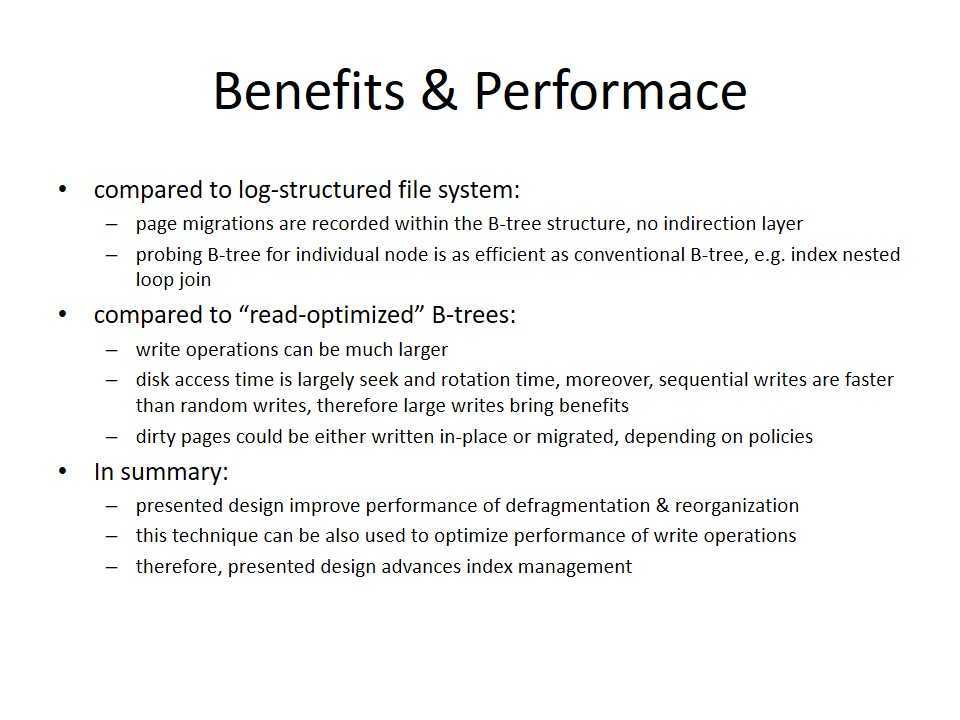 Benefits & Performace

• compared to log-structured file system:
  – page migrations are recorded within the B-tree structure, no indirection layer
  – probing B-tree for individual node is as efficient as conventional B-tree, e.g. index nested loop join
• compared to “read-optimized” B-trees:
  – write operations can be much larger
  – disk access time is largely seek and rotation time, moreover, sequential writes are faster than random writes, therefore large writes bring benefits
  – dirty pages could be either written in-place or migrated, depending on policies
• In summary:
  – presented design improve performance of defragmentation & reorganization
  – this technique can be also used to optimize performance of write operations
  – therefore, presented design advances index management